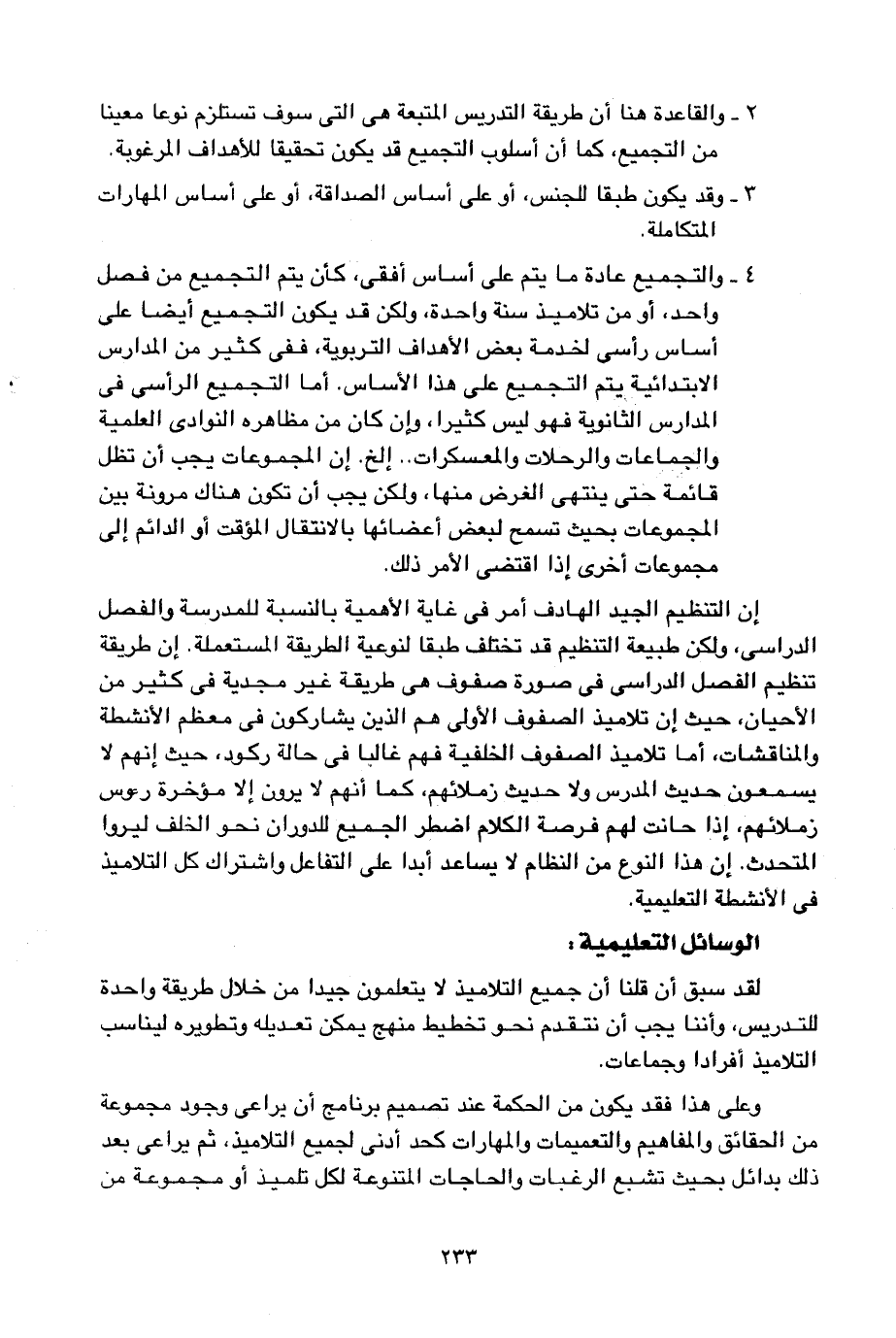 ٢ ـ والقاعدة هنا أن طريقة التدريس المتبعة هى التى سوف تستلزم نوعا معينا من التجميع، كما أن أسلوب التجميع قد يكون تحقيقا للأهداف المرغوبة.

٣ ـ وقد يكون طبقا للجنس، أو على أساس الصداقة، أو على أساس المهارات المتكاملة.

٤ ـ والتجميع عادة ما يتم على أساس أفقى، كأن يتم التجميع من فصل واحد، أو من تلاميذ سنة واحدة، ولكن قد يكون التجميع أيضا على أساس رأسى لخدمة بعض الأهداف التربوية، ففى كثير من المدارس الابتدائية يتم التجميع على هذا الأساس. أما التجميع الرأسى فى المدارس الثانوية فهو ليس كثيرا، وإن كان من مظاهره النوادى العلمية والجماعات والرحلات والمعسكرات.. إلخ. إن المجموعات يجب أن تظل قائمة حتى ينتهى الغرض منها، ولكن يجب أن تكون هناك مرونة بين المجموعات بحيث تسمح لبعض أعضائها بالانتقال المؤقت أو الدائم إلى مجموعات أخرى إذا اقتضى الأمر ذلك.

إن التنظيم الجيد الهادف أمر فى غاية الأهمية بالنسبة للمدرسة والفصل الدراسى، ولكن طبيعة التنظيم قد تختلف طبقا لنوعية الطريقة المستعملة. إن طريقة تنظيم الفصل الدراسى فى صورة صفوف هى طريقة غير مجدية فى كثير من الأحيان، حيث إن تلاميذ الصفوف الأولى هم الذين يشاركون فى معظم الأنشطة والمناقشات، أما تلاميذ الصفوف الخلفية فهم غالبا فى حالة ركود، حيث إنهم لا يسمعون حديث المدرس ولا حديث زملائهم، كما أنهم لا يرون إلا مؤخرة رءوس زملائهم، إذا حانت لهم فرصة الكلام اضطر الجميع للدوران نحو الخلف ليروا المتحدث. إن هذا النوع من النظام لا يساعد أبدا على التفاعل واشتراك كل التلاميذ فى الأنشطة التعليمية.

الوسائل التعليمية :

لقد سبق أن قلنا أن جميع التلاميذ لا يتعلمون جيدا من خلال طريقة واحدة للتدريس، وأننا يجب أن نتقدم نحو تخطيط منهج يمكن تعديله وتطويره ليناسب التلاميذ أفرادا وجماعات.

وعلى هذا فقد يكون من الحكمة عند تصميم برنامج أن يراعى وجود مجموعة من الحقائق والمفاهيم والتعميمات والمهارات كحد أدنى لجميع التلاميذ، ثم يراعى بعد ذلك بدائل بحيث تشبع الرغبات والحاجات المتنوعة لكل تلميذ أو مجموعة من

٢٣٣